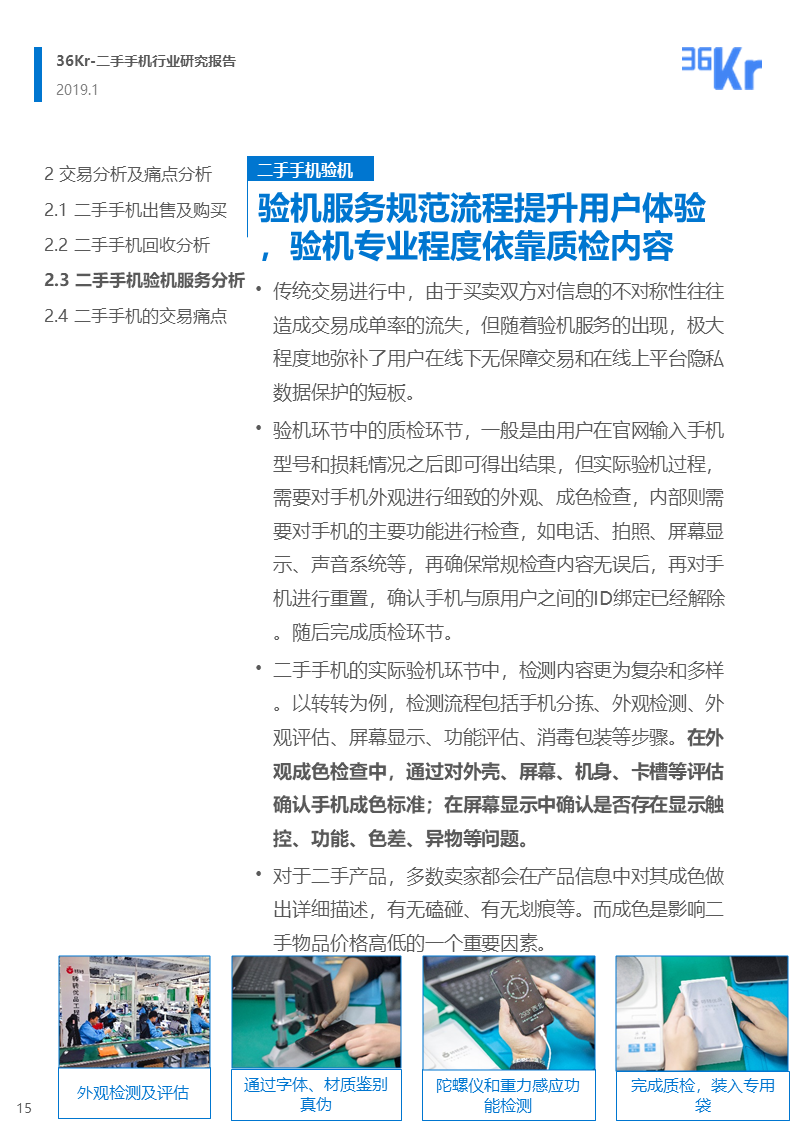 36Kr-二手手机行业研究报告
2019.1

36Kr

2 交易分析及痛点分析
2.1 二手手机出售及购买
2.2 二手手机回收分析
2.3 二手手机验机服务分析
2.4 二手手机的交易痛点

二手手机验机

验机服务规范流程提升用户体验，验机专业程度依靠质检内容

• 传统交易进行中，由于买卖双方对信息的不对称性往往造成交易成单率的流失，但随着验机服务的出现，极大程度地弥补了用户在线下无保障交易和在线上平台隐私数据保护的短板。

• 验机环节中的质检环节，一般是由用户在官网输入手机型号和损耗情况之后即可得出结果，但实际验机过程，需要对手机外观进行细致的外观、成色检查，内部则需要对手机的主要功能进行检查，如电话、拍照、屏幕显示、声音系统等，再确保常规检查内容无误后，再对手机进行重置，确认手机与原用户之间的ID绑定已经解除。随后完成质检环节。

• 二手手机的实际验机环节中，检测内容更为复杂和多样。以转转为例，检测流程包括手机分拣、外观检测、外观评估、屏幕显示、功能评估、消毒包装等步骤。在外观成色检查中，通过对外壳、屏幕、机身、卡槽等评估确认手机成色标准；在屏幕显示中确认是否存在显示触控、功能、色差、异物等问题。

• 对于二手产品，多数卖家都会在产品信息中对其成色做出详细描述，有无磕碰、有无划痕等。而成色是影响二手物品价格高低的一个重要因素。

外观检测及评估

通过字体、材质鉴别真伪

陀螺仪和重力感应功能检测

完成质检，装入专用袋

15